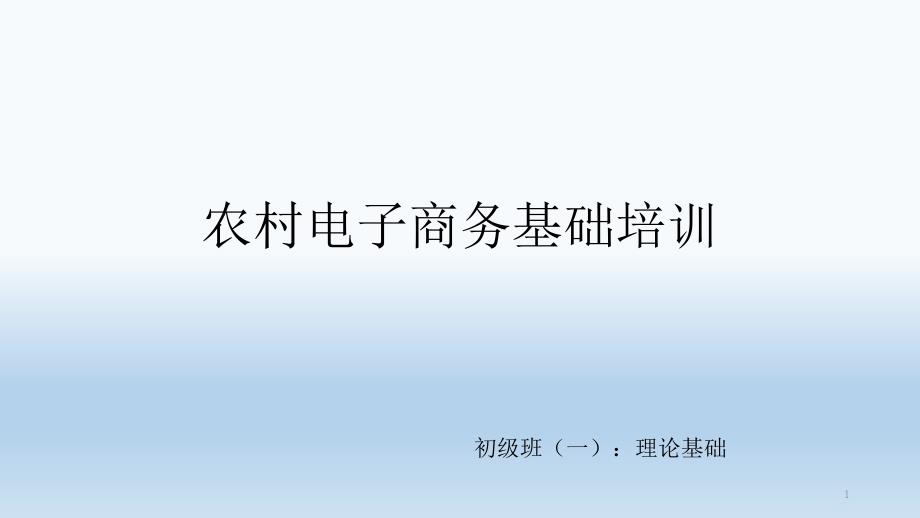 农村电子商务基础培训

初级班（一）：理论基础

1